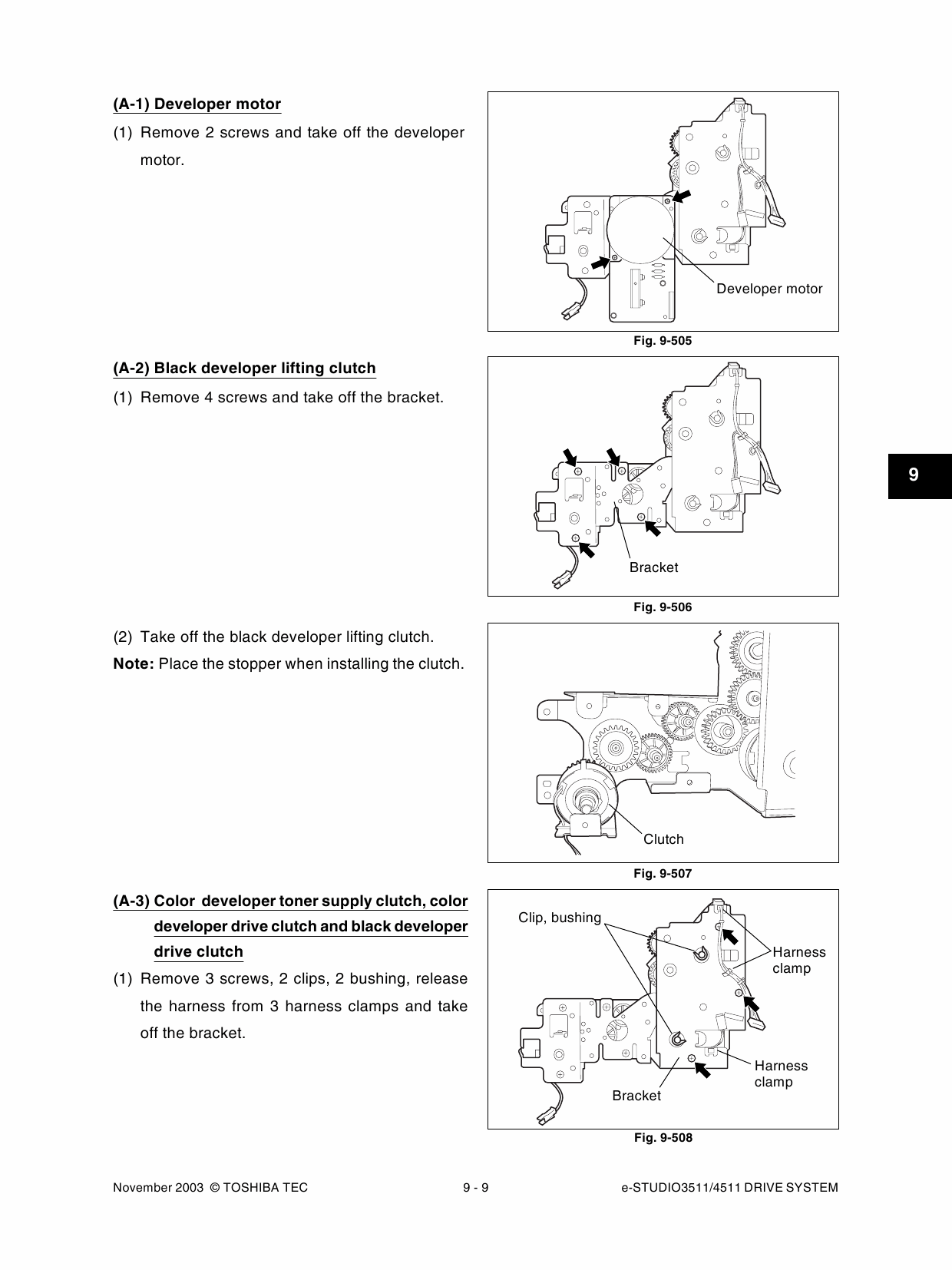 (A-1) Developer motor

(1) Remove 2 screws and take off the developer motor.

Developer motor

Fig. 9-505

(A-2) Black developer lifting clutch

(1) Remove 4 screws and take off the bracket.

Bracket

Fig. 9-506

9

(2) Take off the black developer lifting clutch.

Note: Place the stopper when installing the clutch.

Clutch

Fig. 9-507

(A-3) Color developer toner supply clutch, color developer drive clutch and black developer drive clutch

(1) Remove 3 screws, 2 clips, 2 bushing, release the harness from 3 harness clamps and take off the bracket.

Clip, bushing

Harness clamp

Harness clamp

Bracket

Fig. 9-508

November 2003 © TOSHIBA TEC

9 - 9

e-STUDIO3511/4511 DRIVE SYSTEM